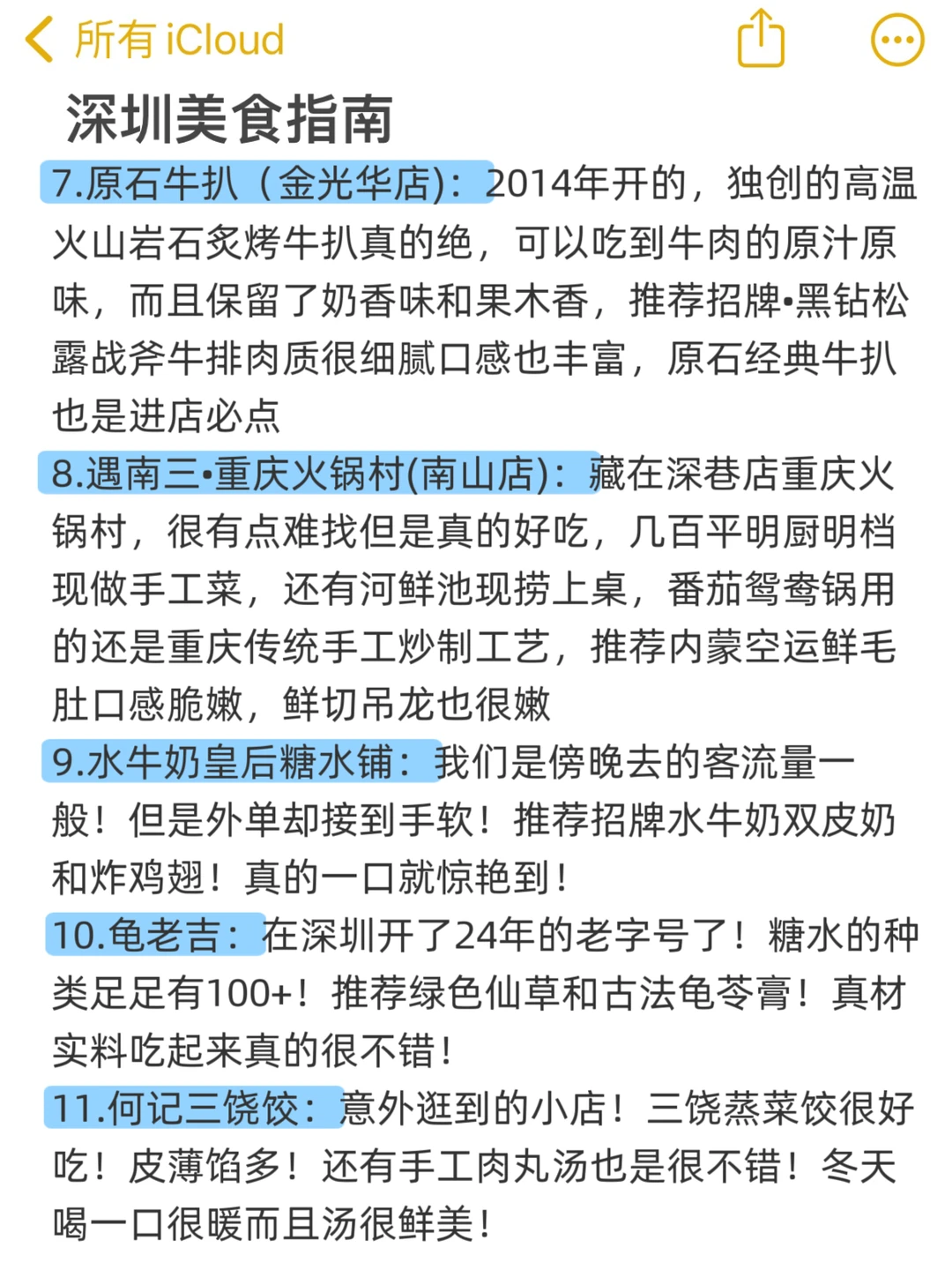 所有 iCloud

深圳美食指南

7.原石牛扒（金光华店）：2014年开的，独创的高温火山岩石炙烤牛扒真的绝，可以吃到牛肉的原汁原味，而且保留了奶香味和果木香，推荐招牌•黑钻松露战斧牛排肉质很细腻口感也丰富，原石经典牛扒也是进店必点

8.遇南三•重庆火锅村(南山店)：藏在深巷店重庆火锅村，很有点难找但是真的好吃，几百平明厨明档现做手工菜，还有河鲜池现捞上桌，番茄鸳鸯锅用的还是重庆传统手工炒制工艺，推荐内蒙空运鲜毛肚口感脆嫩，鲜切吊龙也很嫩

9.水牛奶皇后糖水铺：我们是傍晚去的客流量一般！但是外单却接到手软！推荐招牌水牛奶双皮奶和炸鸡翅！真的一口就惊艳到！

10.龟老吉：在深圳开了24年的老字号了！糖水的种类足足有100+！推荐绿色仙草和古法龟苓膏！真材实料吃起来真的很不错！

11.何记三饶饺：意外逛到的小店！三饶蒸菜饺很好吃！皮薄馅多！还有手工肉丸汤也是很不错！冬天喝一口很暖而且汤很鲜美！